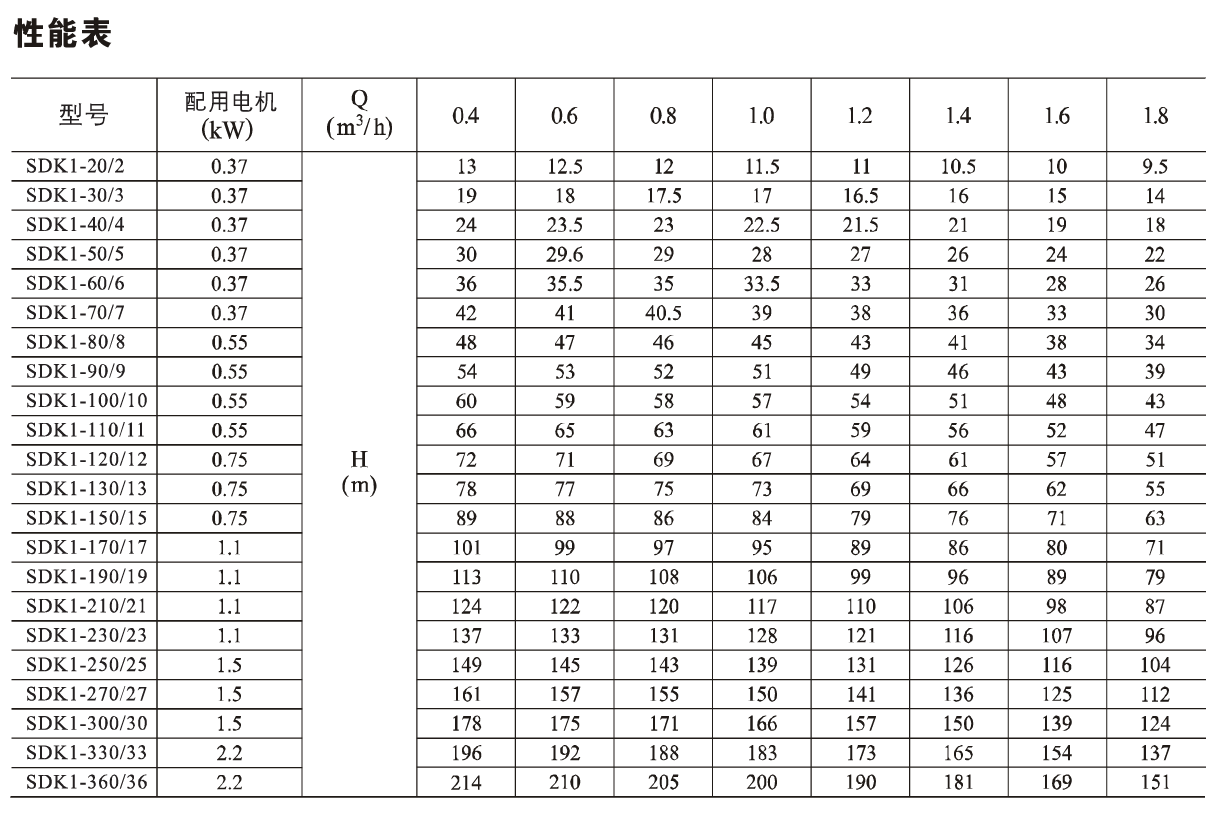 性能表

| 型号 | 配用电机 (kW) | Q ($m^3/h$) | 0.4 | 0.6 | 0.8 | 1.0 | 1.2 | 1.4 | 1.6 | 1.8 |
|---|---|---|---|---|---|---|---|---|---|---|
| SDK1-20/2 | 0.37 | H (m) | 13 | 12.5 | 12 | 11.5 | 11 | 10.5 | 10 | 9.5 |
| SDK1-30/3 | 0.37 | | 19 | 18 | 17.5 | 17 | 16.5 | 16 | 15 | 14 |
| SDK1-40/4 | 0.37 | | 24 | 23.5 | 23 | 22.5 | 21.5 | 21 | 19 | 18 |
| SDK1-50/5 | 0.37 | | 30 | 29.6 | 29 | 28 | 27 | 26 | 24 | 22 |
| SDK1-60/6 | 0.37 | | 36 | 35.5 | 35 | 33.5 | 33 | 31 | 28 | 26 |
| SDK1-70/7 | 0.37 | | 42 | 41 | 40.5 | 39 | 38 | 36 | 33 | 30 |
| SDK1-80/8 | 0.55 | | 48 | 47 | 46 | 45 | 43 | 41 | 38 | 34 |
| SDK1-90/9 | 0.55 | | 54 | 53 | 52 | 51 | 49 | 46 | 43 | 39 |
| SDK1-100/10 | 0.55 | | 60 | 59 | 58 | 57 | 54 | 51 | 48 | 43 |
| SDK1-110/11 | 0.55 | | 66 | 65 | 63 | 61 | 59 | 56 | 52 | 47 |
| SDK1-120/12 | 0.75 | | 72 | 71 | 69 | 67 | 64 | 61 | 57 | 51 |
| SDK1-130/13 | 0.75 | | 78 | 77 | 75 | 73 | 69 | 66 | 62 | 55 |
| SDK1-150/15 | 0.75 | | 89 | 88 | 86 | 84 | 79 | 76 | 71 | 63 |
| SDK1-170/17 | 1.1 | | 101 | 99 | 97 | 95 | 89 | 86 | 80 | 71 |
| SDK1-190/19 | 1.1 | | 113 | 110 | 108 | 106 | 99 | 96 | 89 | 79 |
| SDK1-210/21 | 1.1 | | 124 | 122 | 120 | 117 | 110 | 106 | 98 | 87 |
| SDK1-230/23 | 1.1 | | 137 | 133 | 131 | 128 | 121 | 116 | 107 | 96 |
| SDK1-250/25 | 1.5 | | 149 | 145 | 143 | 139 | 131 | 126 | 116 | 104 |
| SDK1-270/27 | 1.5 | | 161 | 157 | 155 | 150 | 141 | 136 | 125 | 112 |
| SDK1-300/30 | 1.5 | | 178 | 175 | 171 | 166 | 157 | 150 | 139 | 124 |
| SDK1-330/33 | 2.2 | | 196 | 192 | 188 | 183 | 173 | 165 | 154 | 137 |
| SDK1-360/36 | 2.2 | | 214 | 210 | 205 | 200 | 190 | 181 | 169 | 151 |